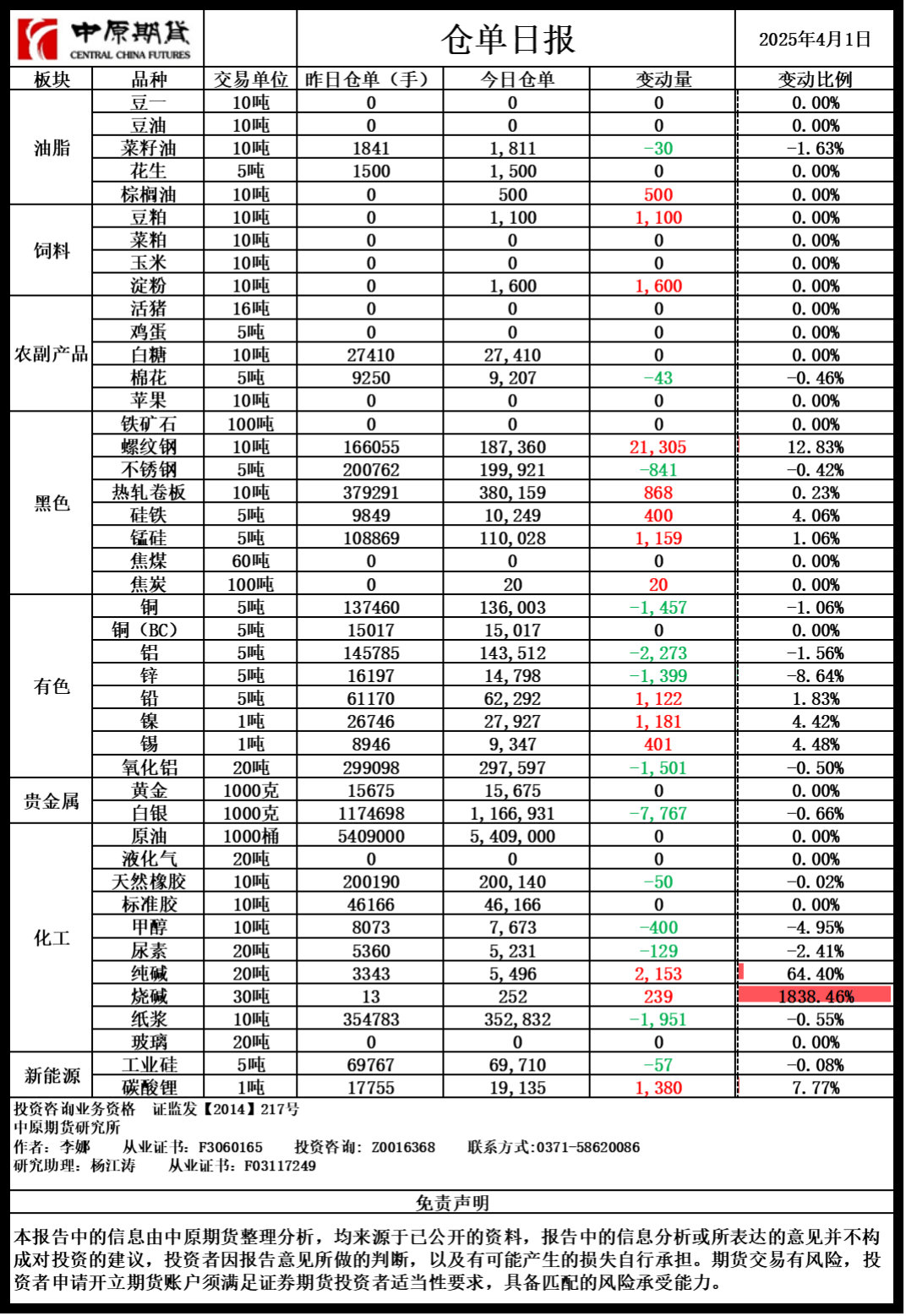 中原期货 CENTRAL CHINA FUTURES

仓单日报

2025年4月1日

| 板块 | 品种 | 交易单位 | 昨日仓单（手） | 今日仓单 | 变动量 | 变动比例 |
|---|---|---|---|---|---|---|
| 油脂 | 豆一 | 10吨 | 0 | 0 | 0 | 0.00% |
| | 豆油 | 10吨 | 0 | 0 | 0 | 0.00% |
| | 菜籽油 | 10吨 | 1841 | 1,811 | -30 | -1.63% |
| | 花生 | 5吨 | 1500 | 1,500 | 0 | 0.00% |
| | 棕榈油 | 10吨 | 0 | 500 | 500 | 0.00% |
| 饲料 | 豆粕 | 10吨 | 0 | 1,100 | 1,100 | 0.00% |
| | 菜粕 | 10吨 | 0 | 0 | 0 | 0.00% |
| | 玉米 | 10吨 | 0 | 0 | 0 | 0.00% |
| | 淀粉 | 10吨 | 0 | 1,600 | 1,600 | 0.00% |
| 农副产品 | 活猪 | 16吨 | 0 | 0 | 0 | 0.00% |
| | 鸡蛋 | 5吨 | 0 | 0 | 0 | 0.00% |
| | 白糖 | 10吨 | 27410 | 27,410 | 0 | 0.00% |
| | 棉花 | 5吨 | 9250 | 9,207 | -43 | -0.46% |
| | 苹果 | 10吨 | 0 | 0 | 0 | 0.00% |
| 黑色 | 铁矿石 | 100吨 | 0 | 0 | 0 | 0.00% |
| | 螺纹钢 | 10吨 | 166055 | 187,360 | 21,305 | 12.83% |
| | 不锈钢 | 5吨 | 200762 | 199,921 | -841 | -0.42% |
| | 热轧卷板 | 10吨 | 379291 | 380,159 | 868 | 0.23% |
| | 硅铁 | 5吨 | 9849 | 10,249 | 400 | 4.06% |
| | 锰硅 | 5吨 | 108869 | 110,028 | 1,159 | 1.06% |
| | 焦煤 | 60吨 | 0 | 0 | 0 | 0.00% |
| | 焦炭 | 100吨 | 0 | 20 | 20 | 0.00% |
| 有色 | 铜 | 5吨 | 137460 | 136,003 | -1,457 | -1.06% |
| | 铜（BC） | 5吨 | 15017 | 15,017 | 0 | 0.00% |
| | 铝 | 5吨 | 145785 | 143,512 | -2,273 | -1.56% |
| | 锌 | 5吨 | 16197 | 14,798 | -1,399 | -8.64% |
| | 铅 | 5吨 | 61170 | 62,292 | 1,122 | 1.83% |
| | 镍 | 1吨 | 26746 | 27,927 | 1,181 | 4.42% |
| | 锡 | 1吨 | 8946 | 9,347 | 401 | 4.48% |
| | 氧化铝 | 20吨 | 299098 | 297,597 | -1,501 | -0.50% |
| 贵金属 | 黄金 | 1000克 | 15675 | 15,675 | 0 | 0.00% |
| | 白银 | 1000克 | 1174698 | 1,166,931 | -7,767 | -0.66% |
| 化工 | 原油 | 1000桶 | 5409000 | 5,409,000 | 0 | 0.00% |
| | 液化气 | 20吨 | 0 | 0 | 0 | 0.00% |
| | 天然橡胶 | 10吨 | 200190 | 200,140 | -50 | -0.02% |
| | 标准胶 | 10吨 | 46166 | 46,166 | 0 | 0.00% |
| | 甲醇 | 10吨 | 8073 | 7,673 | -400 | -4.95% |
| | 尿素 | 20吨 | 5360 | 5,231 | -129 | -2.41% |
| | 纯碱 | 20吨 | 3343 | 5,496 | 2,153 | 64.40% |
| | 烧碱 | 30吨 | 13 | 252 | 239 | 1838.46% |
| | 纸浆 | 10吨 | 354783 | 352,832 | -1,951 | -0.55% |
| | 玻璃 | 20吨 | 0 | 0 | 0 | 0.00% |
| 新能源 | 工业硅 | 5吨 | 69767 | 69,710 | -57 | -0.08% |
| | 碳酸锂 | 1吨 | 17755 | 19,135 | 1,380 | 7.77% |

投资咨询业务资格 证监发【2014】217号
中原期货研究所
作者：李娜 从业证书：F3060165 投资咨询：Z0016368 联系方式:0371-58620086
研究助理：杨江涛 从业证书：F03117249

免责声明

本报告中的信息由中原期货整理分析，均来源于已公开的资料，报告中的信息分析或所表达的意见并不构成对投资的建议，投资者因报告意见所做的判断，以及有可能产生的损失自行承担。期货交易有风险，投资者申请开立期货账户须满足证券期货投资者适当性要求，具备匹配的风险承受能力。